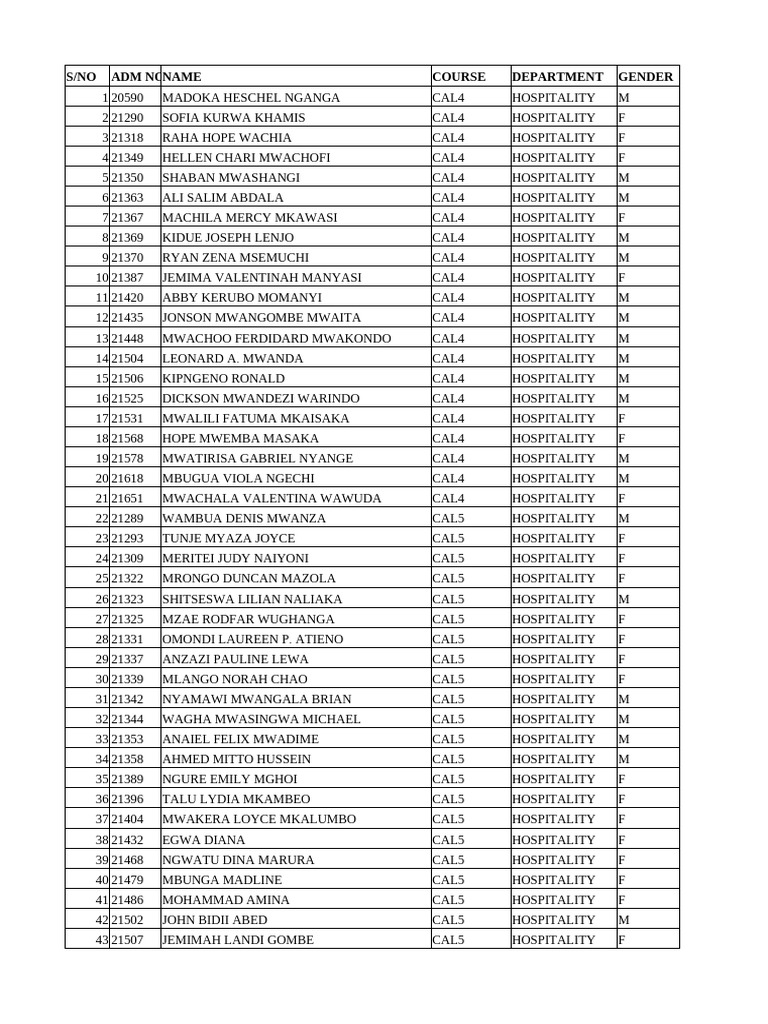 | S/NO | ADM NO | NAME | COURSE | DEPARTMENT | GENDER |
|---|---|---|---|---|---|
| 1 | 20590 | MADOKA HESCHEL NGANGA | CAL4 | HOSPITALITY | M |
| 2 | 21290 | SOFIA KURWA KHAMIS | CAL4 | HOSPITALITY | F |
| 3 | 21318 | RAHA HOPE WACHIA | CAL4 | HOSPITALITY | F |
| 4 | 21349 | HELLEN CHARI MWACHOFI | CAL4 | HOSPITALITY | F |
| 5 | 21350 | SHABAN MWASHANGI | CAL4 | HOSPITALITY | M |
| 6 | 21363 | ALI SALIM ABDALA | CAL4 | HOSPITALITY | M |
| 7 | 21367 | MACHILA MERCY MKAWASI | CAL4 | HOSPITALITY | F |
| 8 | 21369 | KIDUE JOSEPH LENJO | CAL4 | HOSPITALITY | M |
| 9 | 21370 | RYAN ZENA MSEMUCHI | CAL4 | HOSPITALITY | M |
| 10 | 21387 | JEMIMA VALENTINAH MANYASI | CAL4 | HOSPITALITY | F |
| 11 | 21420 | ABBY KERUBO MOMANYI | CAL4 | HOSPITALITY | M |
| 12 | 21435 | JONSON MWANGOMBE MWAITA | CAL4 | HOSPITALITY | M |
| 13 | 21448 | MWACHOO FERDIDARD MWAKONDO | CAL4 | HOSPITALITY | M |
| 14 | 21504 | LEONARD A. MWANDA | CAL4 | HOSPITALITY | M |
| 15 | 21506 | KIPNGENO RONALD | CAL4 | HOSPITALITY | M |
| 16 | 21525 | DICKSON MWANDEZI WARINDO | CAL4 | HOSPITALITY | M |
| 17 | 21531 | MWALILI FATUMA MKAISAKA | CAL4 | HOSPITALITY | F |
| 18 | 21568 | HOPE MWEMBA MASAKA | CAL4 | HOSPITALITY | F |
| 19 | 21578 | MWATIRISA GABRIEL NYANGE | CAL4 | HOSPITALITY | M |
| 20 | 21618 | MBUGUA VIOLA NGECHI | CAL4 | HOSPITALITY | M |
| 21 | 21651 | MWACHALA VALENTINA WAWUDA | CAL4 | HOSPITALITY | F |
| 22 | 21289 | WAMBUA DENIS MWANZA | CAL5 | HOSPITALITY | M |
| 23 | 21293 | TUNJE MYAZA JOYCE | CAL5 | HOSPITALITY | F |
| 24 | 21309 | MERITEI JUDY NAIYONI | CAL5 | HOSPITALITY | F |
| 25 | 21322 | MRONGO DUNCAN MAZOLA | CAL5 | HOSPITALITY | F |
| 26 | 21323 | SHITSESWA LILIAN NALIAKA | CAL5 | HOSPITALITY | M |
| 27 | 21325 | MZAE RODFAR WUGHANGA | CAL5 | HOSPITALITY | F |
| 28 | 21331 | OMONDI LAUREEN P. ATIENO | CAL5 | HOSPITALITY | F |
| 29 | 21337 | ANZAZI PAULINE LEWA | CAL5 | HOSPITALITY | F |
| 30 | 21339 | MLANGO NORAH CHAO | CAL5 | HOSPITALITY | F |
| 31 | 21342 | NYAMAWI MWANGALA BRIAN | CAL5 | HOSPITALITY | M |
| 32 | 21344 | WAGHA MWASINGWA MICHAEL | CAL5 | HOSPITALITY | M |
| 33 | 21353 | ANAIEL FELIX MWADIME | CAL5 | HOSPITALITY | M |
| 34 | 21358 | AHMED MITTO HUSSEIN | CAL5 | HOSPITALITY | M |
| 35 | 21389 | NGURE EMILY MGHOI | CAL5 | HOSPITALITY | F |
| 36 | 21396 | TALU LYDIA MKAMBEO | CAL5 | HOSPITALITY | F |
| 37 | 21404 | MWAKERA LOYCE MKALUMBO | CAL5 | HOSPITALITY | F |
| 38 | 21432 | EGWA DIANA | CAL5 | HOSPITALITY | F |
| 39 | 21468 | NGWATU DINA MARURA | CAL5 | HOSPITALITY | F |
| 40 | 21479 | MBUNGA MADLINE | CAL5 | HOSPITALITY | F |
| 41 | 21486 | MOHAMMAD AMINA | CAL5 | HOSPITALITY | F |
| 42 | 21502 | JOHN BIDII ABED | CAL5 | HOSPITALITY | M |
| 43 | 21507 | JEMIMAH LANDI GOMBE | CAL5 | HOSPITALITY | F |